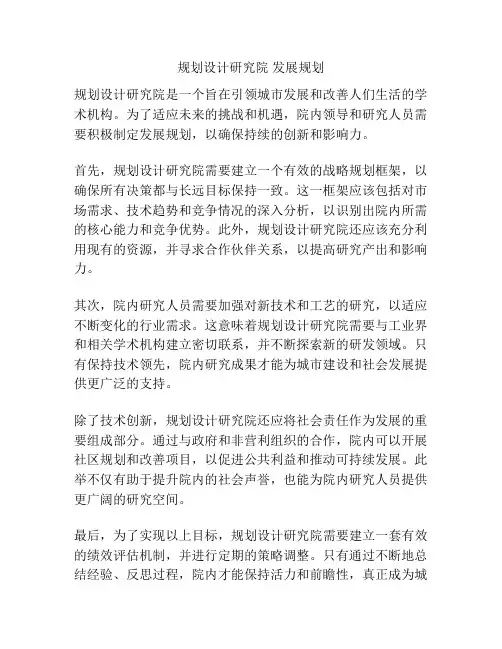 规划设计研究院 发展规划

规划设计研究院是一个旨在引领城市发展和改善人们生活的学术机构。为了适应未来的挑战和机遇，院内领导和研究人员需要积极制定发展规划，以确保持续的创新和影响力。

首先，规划设计研究院需要建立一个有效的战略规划框架，以确保所有决策都与长远目标保持一致。这一框架应该包括对市场需求、技术趋势和竞争情况的深入分析，以识别出院内所需的核心能力和竞争优势。此外，规划设计研究院还应该充分利用现有的资源，并寻求合作伙伴关系，以提高研究产出和影响力。

其次，院内研究人员需要加强对新技术和工艺的研究，以适应不断变化的行业需求。这意味着规划设计研究院需要与工业界和相关学术机构建立密切联系，并不断探索新的研发领域。只有保持技术领先，院内研究成果才能为城市建设和社会发展提供更广泛的支持。

除了技术创新，规划设计研究院还应将社会责任作为发展的重要组成部分。通过与政府和非营利组织的合作，院内可以开展社区规划和改善项目，以促进公共利益和推动可持续发展。此举不仅有助于提升院内的社会声誉，也能为院内研究人员提供更广阔的研究空间。

最后，为了实现以上目标，规划设计研究院需要建立一套有效的绩效评估机制，并进行定期的策略调整。只有通过不断地总结经验、反思过程，院内才能保持活力和前瞻性，真正成为城